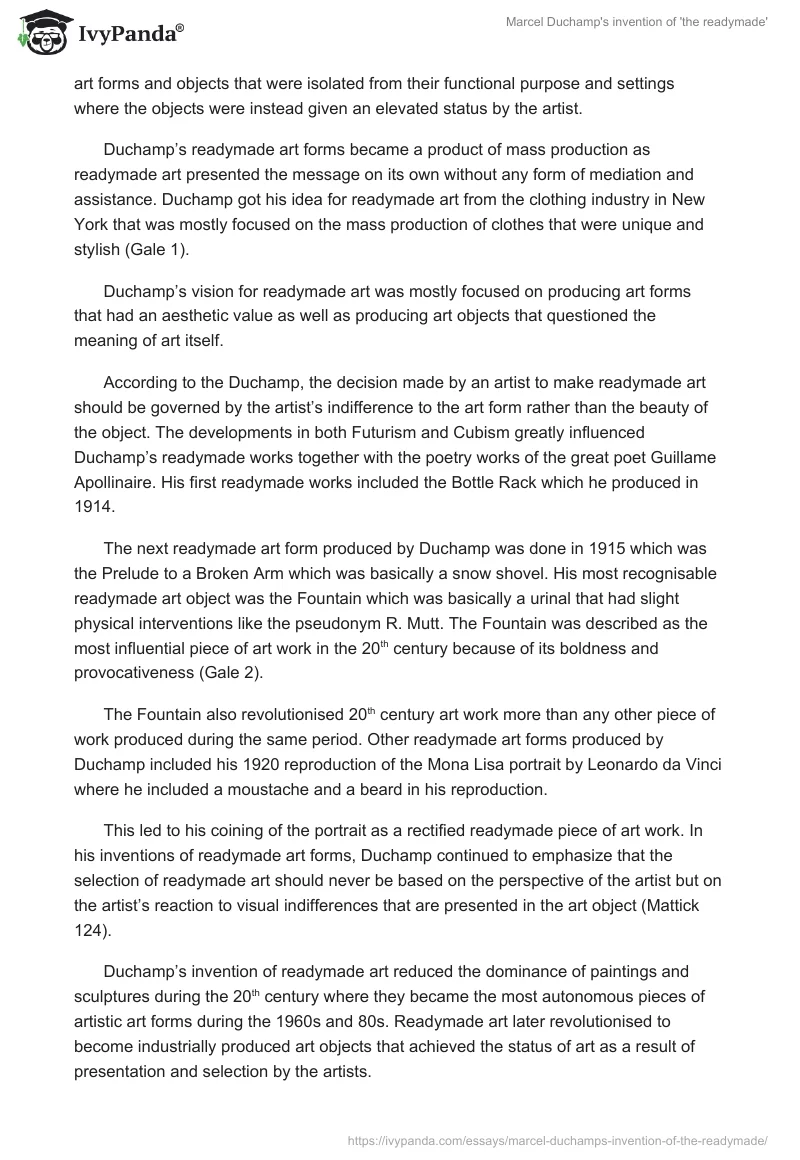 IvyPanda®

Marcel Duchamp's invention of 'the readymade'

art forms and objects that were isolated from their functional purpose and settings where the objects were instead given an elevated status by the artist.

Duchamp’s readymade art forms became a product of mass production as readymade art presented the message on its own without any form of mediation and assistance. Duchamp got his idea for readymade art from the clothing industry in New York that was mostly focused on the mass production of clothes that were unique and stylish (Gale 1).

Duchamp’s vision for readymade art was mostly focused on producing art forms that had an aesthetic value as well as producing art objects that questioned the meaning of art itself.

According to the Duchamp, the decision made by an artist to make readymade art should be governed by the artist’s indifference to the art form rather than the beauty of the object. The developments in both Futurism and Cubism greatly influenced Duchamp’s readymade works together with the poetry works of the great poet Guillame Apollinaire. His first readymade works included the Bottle Rack which he produced in 1914.

The next readymade art form produced by Duchamp was done in 1915 which was the Prelude to a Broken Arm which was basically a snow shovel. His most recognisable readymade art object was the Fountain which was basically a urinal that had slight physical interventions like the pseudonym R. Mutt. The Fountain was described as the most influential piece of art work in the 20$^{th}$ century because of its boldness and provocativeness (Gale 2).

The Fountain also revolutionised 20$^{th}$ century art work more than any other piece of work produced during the same period. Other readymade art forms produced by Duchamp included his 1920 reproduction of the Mona Lisa portrait by Leonardo da Vinci where he included a moustache and a beard in his reproduction.

This led to his coining of the portrait as a rectified readymade piece of art work. In his inventions of readymade art forms, Duchamp continued to emphasize that the selection of readymade art should never be based on the perspective of the artist but on the artist’s reaction to visual indifferences that are presented in the art object (Mattick 124).

Duchamp’s invention of readymade art reduced the dominance of paintings and sculptures during the 20$^{th}$ century where they became the most autonomous pieces of artistic art forms during the 1960s and 80s. Readymade art later revolutionised to become industrially produced art objects that achieved the status of art as a result of presentation and selection by the artists.

https://ivypanda.com/essays/marcel-duchamps-invention-of-the-readymade/